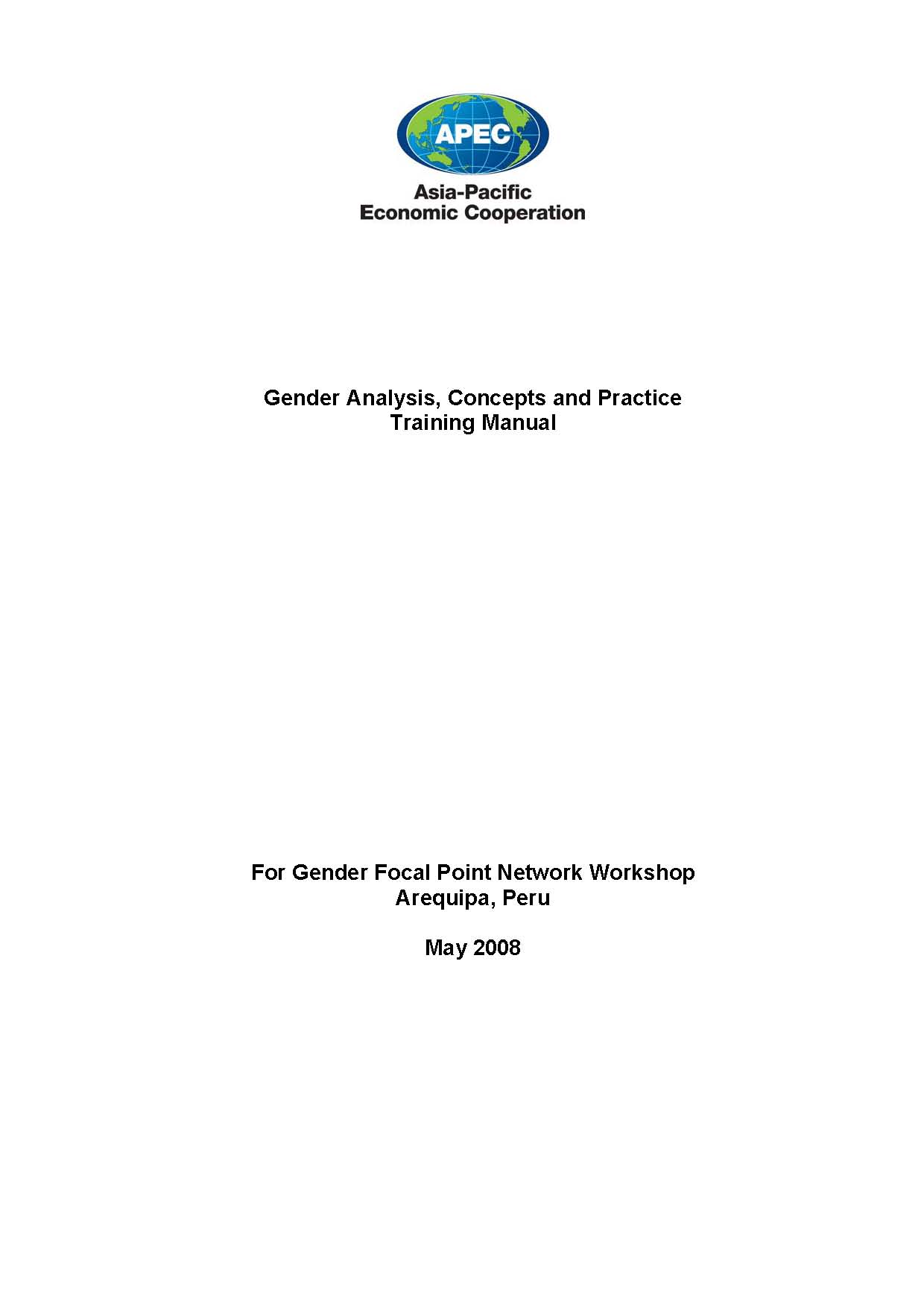 APEC

Asia-Pacific
Economic Cooperation

Gender Analysis, Concepts and Practice
Training Manual

For Gender Focal Point Network Workshop
Arequipa, Peru

May 2008